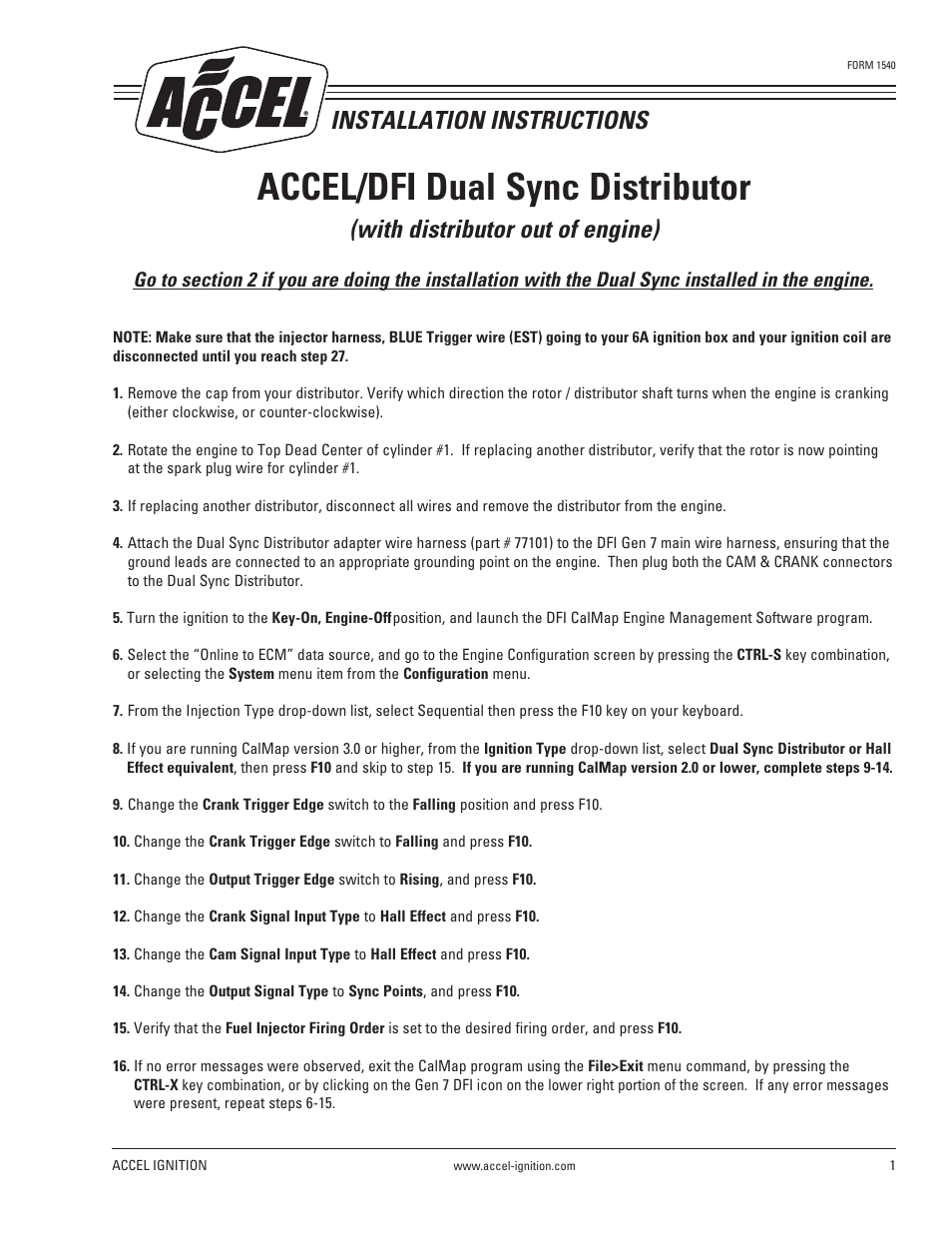 FORM 1540

ACCEL®

INSTALLATION INSTRUCTIONS

ACCEL/DFI Dual Sync Distributor

(with distributor out of engine)

Go to section 2 if you are doing the installation with the Dual Sync installed in the engine.

NOTE: Make sure that the injector harness, BLUE Trigger wire (EST) going to your 6A ignition box and your ignition coil are disconnected until you reach step 27.

1. Remove the cap from your distributor. Verify which direction the rotor / distributor shaft turns when the engine is cranking (either clockwise, or counter-clockwise).

2. Rotate the engine to Top Dead Center of cylinder #1. If replacing another distributor, verify that the rotor is now pointing at the spark plug wire for cylinder #1.

3. If replacing another distributor, disconnect all wires and remove the distributor from the engine.

4. Attach the Dual Sync Distributor adapter wire harness (part # 77101) to the DFI Gen 7 main wire harness, ensuring that the ground leads are connected to an appropriate grounding point on the engine. Then plug both the CAM & CRANK connectors to the Dual Sync Distributor.

5. Turn the ignition to the Key-On, Engine-Off position, and launch the DFI CalMap Engine Management Software program.

6. Select the “Online to ECM” data source, and go to the Engine Configuration screen by pressing the CTRL-S key combination, or selecting the System menu item from the Configuration menu.

7. From the Injection Type drop-down list, select Sequential then press the F10 key on your keyboard.

8. If you are running CalMap version 3.0 or higher, from the Ignition Type drop-down list, select Dual Sync Distributor or Hall Effect equivalent, then press F10 and skip to step 15. If you are running CalMap version 2.0 or lower, complete steps 9-14.

9. Change the Crank Trigger Edge switch to the Falling position and press F10.

10. Change the Crank Trigger Edge switch to Falling and press F10.

11. Change the Output Trigger Edge switch to Rising, and press F10.

12. Change the Crank Signal Input Type to Hall Effect and press F10.

13. Change the Cam Signal Input Type to Hall Effect and press F10.

14. Change the Output Signal Type to Sync Points, and press F10.

15. Verify that the Fuel Injector Firing Order is set to the desired firing order, and press F10.

16. If no error messages were observed, exit the CalMap program using the File>Exit menu command, by pressing the CTRL-X key combination, or by clicking on the Gen 7 DFI icon on the lower right portion of the screen. If any error messages were present, repeat steps 6-15.

ACCEL IGNITION www.accel-ignition.com 1